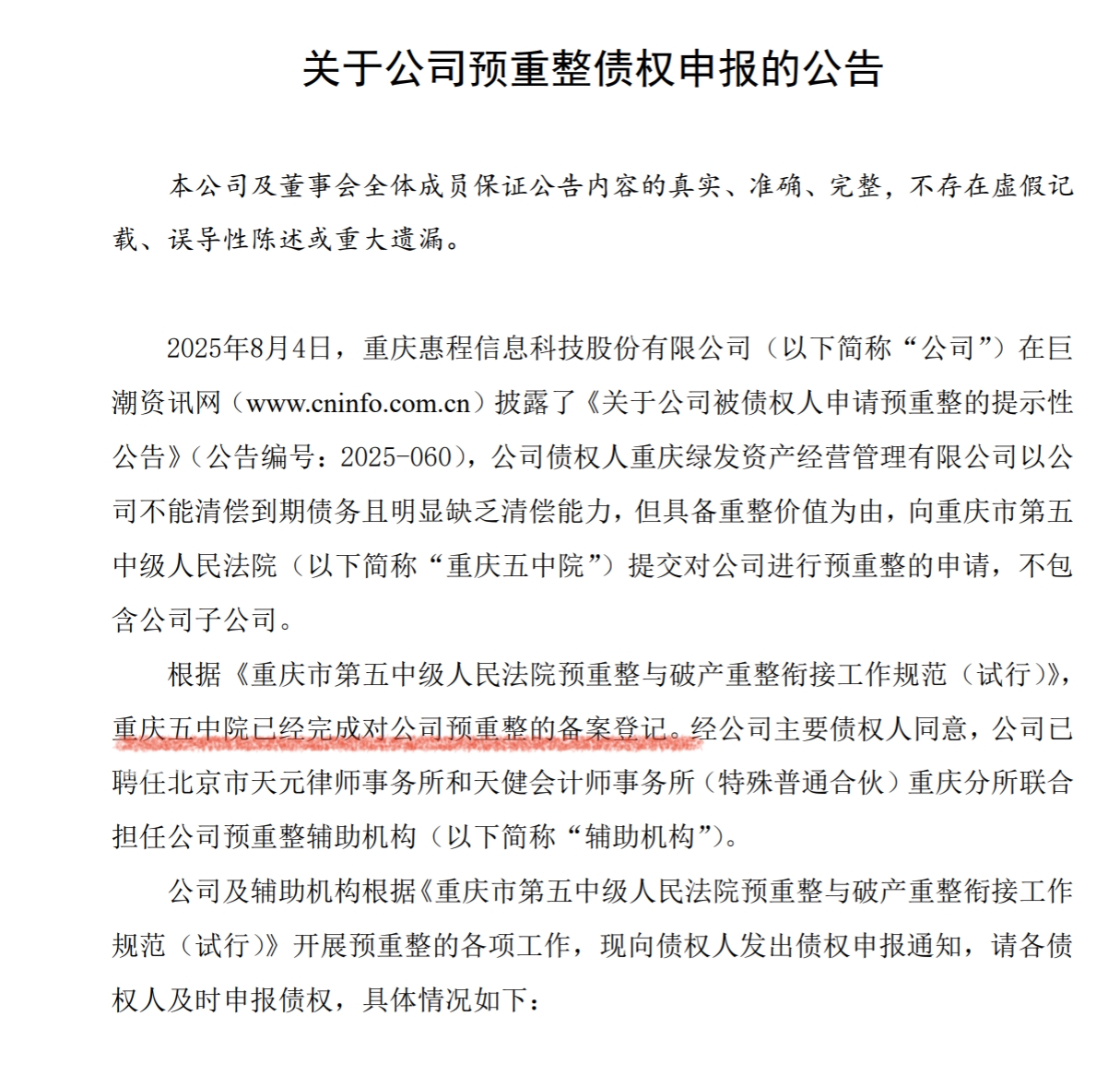 关于公司预重整债权申报的公告

本公司及董事会全体成员保证公告内容的真实、准确、完整，不存在虚假记载、误导性陈述或重大遗漏。

2025年8月4日，重庆惠程信息科技股份有限公司（以下简称“公司”）在巨潮资讯网（www.cninfo.com.cn）披露了《关于公司被债权人申请预重整的提示性公告》（公告编号：2025-060），公司债权人重庆绿发资产经营管理有限公司以公司不能清偿到期债务且明显缺乏清偿能力，但具备重整价值为由，向重庆市第五中级人民法院（以下简称“重庆五中院”）提交对公司进行预重整的申请，不包含公司子公司。

根据《重庆市第五中级人民法院预重整与破产重整衔接工作规范（试行）》，重庆五中院已经完成对公司预重整的备案登记。经公司主要债权人同意，公司已聘任北京市天元律师事务所和天健会计师事务所（特殊普通合伙）重庆分所联合担任公司预重整辅助机构（以下简称“辅助机构”）。

公司及辅助机构根据《重庆市第五中级人民法院预重整与破产重整衔接工作规范（试行）》开展预重整的各项工作，现向债权人发出债权申报通知，请各债权人及时申报债权，具体情况如下：